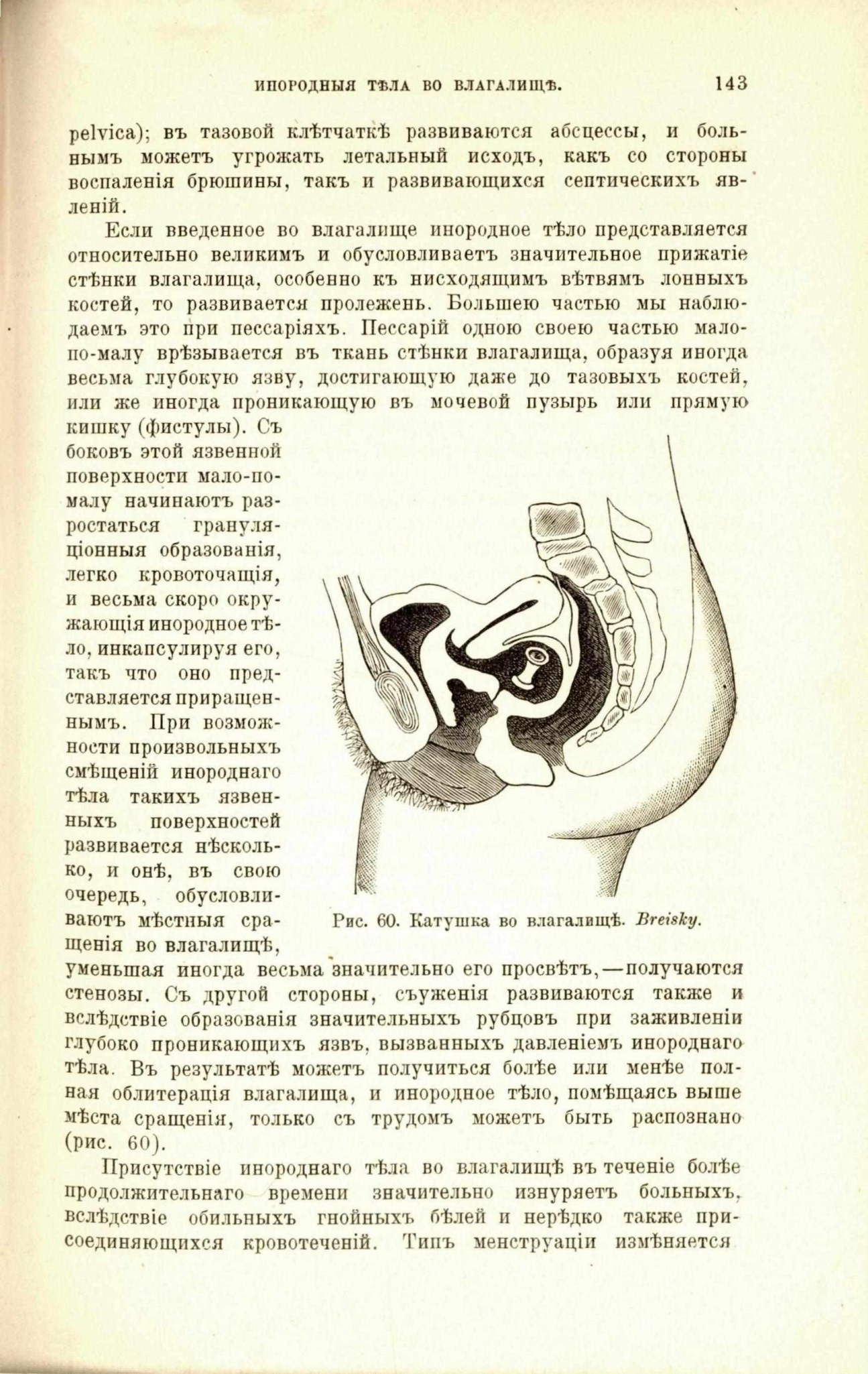 ИНОРОДНЫЯ ТѢЛА ВО ВЛАГАЛИЩѢ. 143

pelvica); въ тазовой клѣтчаткѣ развиваются абсцессы, и больнымъ можетъ угрожать летальный исходъ, какъ со стороны воспаленія брюшины, такъ и развивающихся септическихъ явленій.

Если введенное во влагалище инородное тѣло представляется относительно великимъ и обусловливаетъ значительное прижатіе стѣнки влагалища, особенно къ нисходящимъ вѣтвямъ лонныхъ костей, то развивается пролежень. Большею частью мы наблюдаемъ это при пессаріяхъ. Пессарій одною своею частью мало-по-малу врѣзывается въ ткань стѣнки влагалища, образуя иногда весьма глубокую язву, достигающую даже до тазовыхъ костей, или же иногда проникающую въ мочевой пузырь или прямую кишку (фистулы). Съ боковъ этой язвенной поверхности мало-по-малу начинаютъ разростаться грануляціонныя образованія, легко кровоточащія, и весьма скоро окружающія инородное тѣло, инкапсулируя его, такъ что оно представляется приращеннымъ. При возможности произвольныхъ смѣщеній инороднаго тѣла такихъ язвенныхъ поверхностей развивается нѣсколько, и онѣ, въ свою очередь, обусловливаютъ мѣстныя сращенія во влагалищѣ, уменьшая иногда весьма значительно его просвѣтъ,—получаются стенозы. Съ другой стороны, съуженія развиваются также и вслѣдствіе образованія значительныхъ рубцовъ при заживленіи глубоко проникающихъ язвъ, вызванныхъ давленіемъ инороднаго тѣла. Въ результатѣ можетъ получиться болѣе или менѣе полная облитерація влагалища, и инородное тѣло, помѣщаясь выше мѣста сращенія, только съ трудомъ можетъ быть распознано (рис. 60).

Рис. 60. Катушка во влагалищѣ. Breisky.

Присутствіе инороднаго тѣла во влагалищѣ въ теченіе болѣе продолжительнаго времени значительно изнуряетъ больныхъ, вслѣдствіе обильныхъ гнойныхъ бѣлей и нерѣдко также присоединяющихся кровотеченій. Типъ менструаціи измѣняется